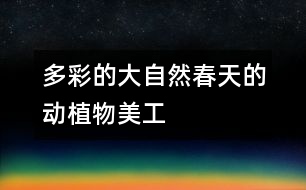 多彩的大自然春天的动植物美工